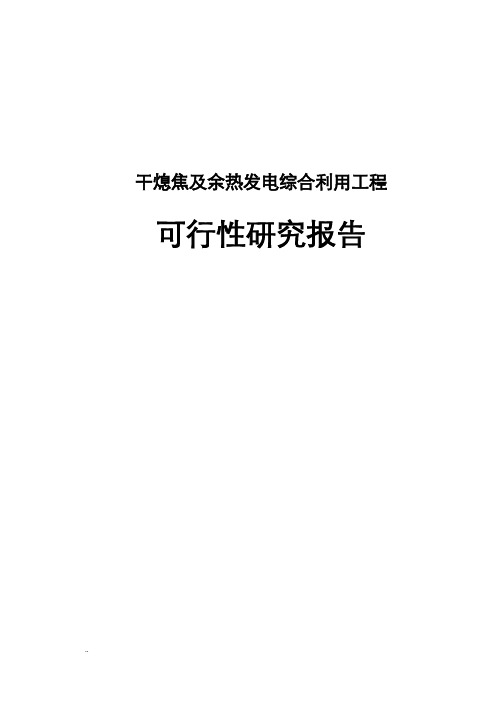 干熄焦及余热发电综合利用工程

可行性研究报告